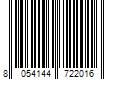 8 054144 722016